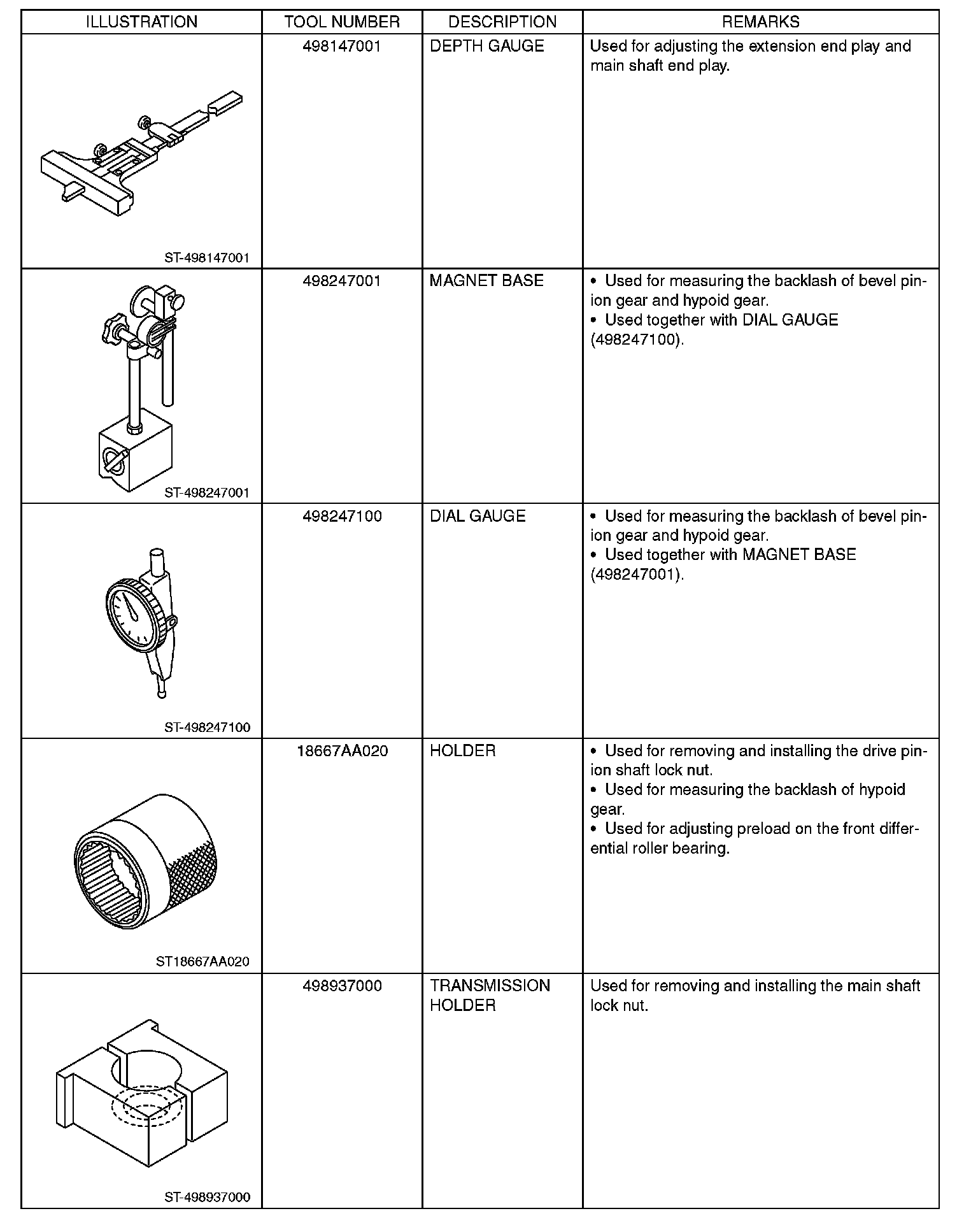 | ILLUSTRATION | TOOL NUMBER | DESCRIPTION | REMARKS |
|---|---|---|---|
| ST-498147001 | 498147001 | DEPTH GAUGE | Used for adjusting the extension end play and main shaft end play. |
| ST-498247001 | 498247001 | MAGNET BASE | • Used for measuring the backlash of bevel pinion gear and hypoid gear. • Used together with DIAL GAUGE (498247100). |
| ST-498247100 | 498247100 | DIAL GAUGE | • Used for measuring the backlash of bevel pinion gear and hypoid gear. • Used together with MAGNET BASE (498247001). |
| ST18667AA020 | 18667AA020 | HOLDER | • Used for removing and installing the drive pinion shaft lock nut. • Used for measuring the backlash of hypoid gear. • Used for adjusting preload on the front differential roller bearing. |
| ST-498937000 | 498937000 | TRANSMISSION HOLDER | Used for removing and installing the main shaft lock nut. |